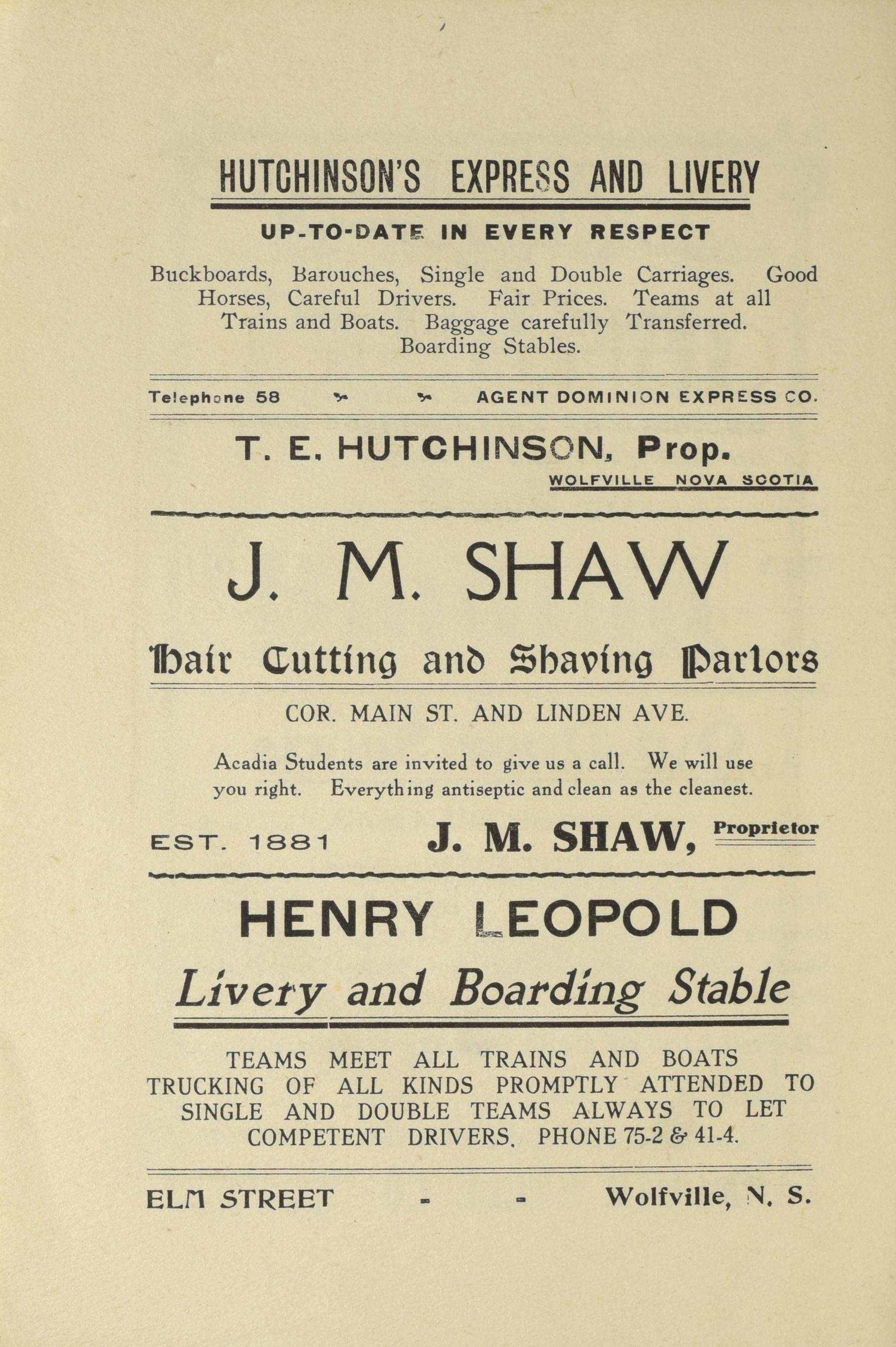 HUTCHINSON'S EXPRESS AND LIVERY

UP-TO-DATE IN EVERY RESPECT

Buckboards, Barouches, Single and Double Carriages. Good Horses, Careful Drivers. Fair Prices. Teams at all Trains and Boats. Baggage carefully Transferred. Boarding Stables.

Telephone 58 AGENT DOMINION EXPRESS CO.

T. E. HUTCHINSON, Prop.

WOLFVILLE NOVA SCOTIA

J. M. SHAW

Hair Cutting and Shaving Parlors

COR. MAIN ST. AND LINDEN AVE.

Acadia Students are invited to give us a call. We will use you right. Everything antiseptic and clean as the cleanest.

EST. 1881 J. M. SHAW, Proprietor

HENRY LEOPOLD

Livery and Boarding Stable

TEAMS MEET ALL TRAINS AND BOATS
TRUCKING OF ALL KINDS PROMPTLY ATTENDED TO
SINGLE AND DOUBLE TEAMS ALWAYS TO LET
COMPETENT DRIVERS. PHONE 75-2 & 41-4.

ELM STREET - - Wolfville, N. S.